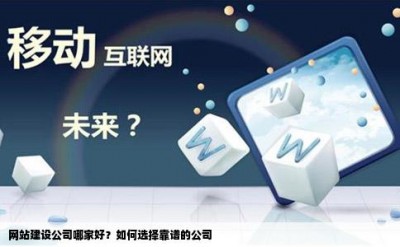 移动 互联网

未来？

W

W

W

网站建设公司哪家好？如何选择靠谱的公司